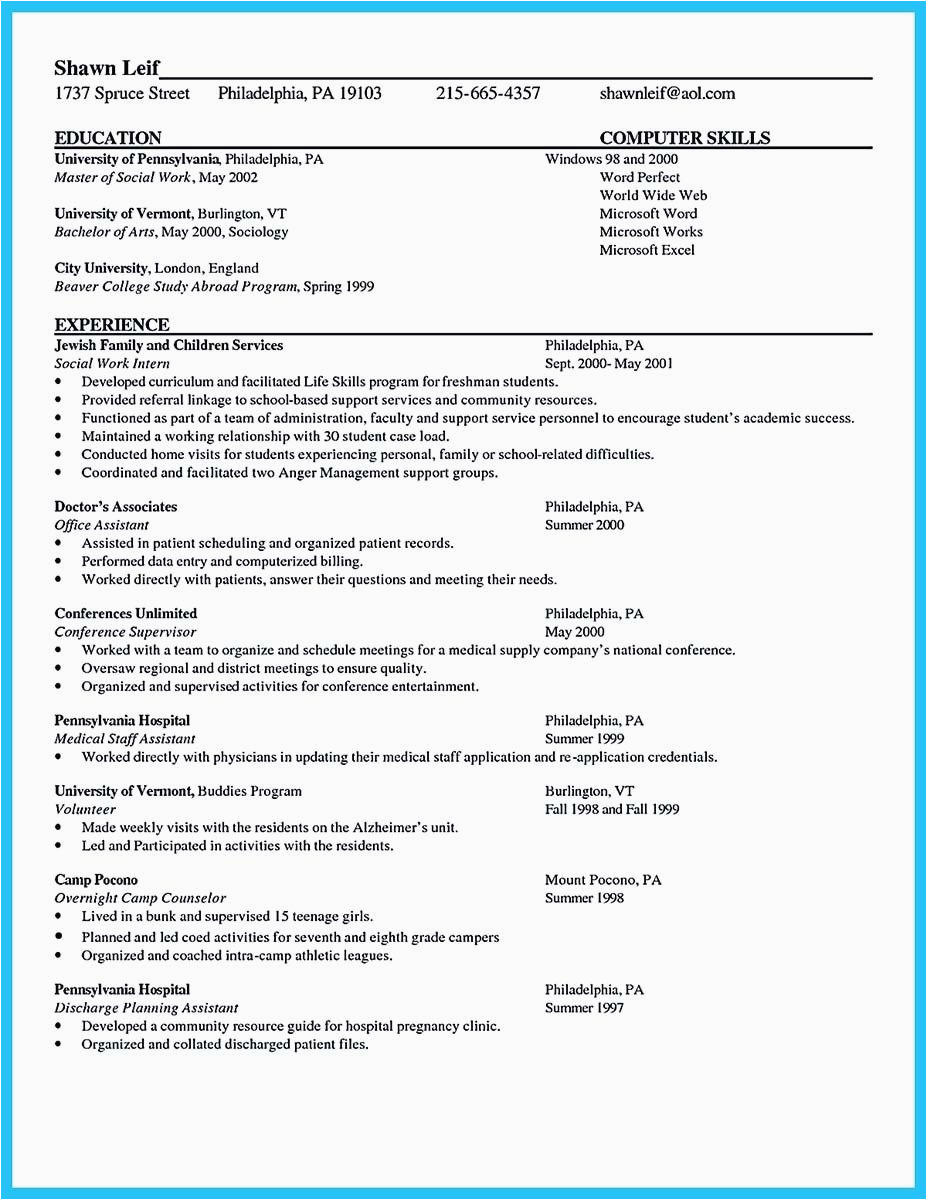 Shawn Leif
1737 Spruce Street Philadelphia, PA 19103 215-665-4357 shawnleif@aol.com

EDUCATION
University of Pennsylvania, Philadelphia, PA
Master of Social Work, May 2002

University of Vermont, Burlington, VT
Bachelor of Arts, May 2000, Sociology

City University, London, England
Beaver College Study Abroad Program, Spring 1999

COMPUTER SKILLS
Windows 98 and 2000
Word Perfect
World Wide Web
Microsoft Word
Microsoft Works
Microsoft Excel

EXPERIENCE
Jewish Family and Children Services Philadelphia, PA
Social Work Intern Sept. 2000- May 2001
• Developed curriculum and facilitated Life Skills program for freshman students.
• Provided referral linkage to school-based support services and community resources.
• Functioned as part of a team of administration, faculty and support service personnel to encourage student's academic success.
• Maintained a working relationship with 30 student case load.
• Conducted home visits for students experiencing personal, family or school-related difficulties.
• Coordinated and facilitated two Anger Management support groups.

Doctor's Associates Philadelphia, PA
Office Assistant Summer 2000
• Assisted in patient scheduling and organized patient records.
• Performed data entry and computerized billing.
• Worked directly with patients, answer their questions and meeting their needs.

Conferences Unlimited Philadelphia, PA
Conference Supervisor May 2000
• Worked with a team to organize and schedule meetings for a medical supply company's national conference.
• Oversaw regional and district meetings to ensure quality.
• Organized and supervised activities for conference entertainment.

Pennsylvania Hospital Philadelphia, PA
Medical Staff Assistant Summer 1999
• Worked directly with physicians in updating their medical staff application and re-application credentials.

University of Vermont, Buddies Program Burlington, VT
Volunteer Fall 1998 and Fall 1999
• Made weekly visits with the residents on the Alzheimer's unit.
• Led and Participated in activities with the residents.

Camp Pocono Mount Pocono, PA
Overnight Camp Counselor Summer 1998
• Lived in a bunk and supervised 15 teenage girls.
• Planned and led coed activities for seventh and eighth grade campers
• Organized and coached intra-camp athletic leagues.

Pennsylvania Hospital Philadelphia, PA
Discharge Planning Assistant Summer 1997
• Developed a community resource guide for hospital pregnancy clinic.
• Organized and collated discharged patient files.